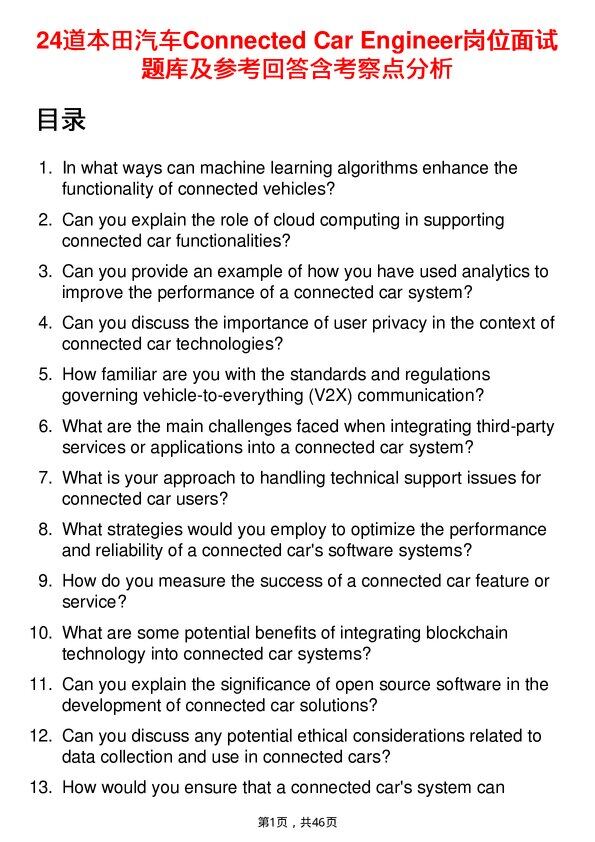 24道本田汽车Connected Car Engineer岗位面试题库及参考回答含考察点分析

目录

1. In what ways can machine learning algorithms enhance the functionality of connected vehicles?

2. Can you explain the role of cloud computing in supporting connected car functionalities?

3. Can you provide an example of how you have used analytics to improve the performance of a connected car system?

4. Can you discuss the importance of user privacy in the context of connected car technologies?

5. How familiar are you with the standards and regulations governing vehicle-to-everything (V2X) communication?

6. What are the main challenges faced when integrating third-party services or applications into a connected car system?

7. What is your approach to handling technical support issues for connected car users?

8. What strategies would you employ to optimize the performance and reliability of a connected car's software systems?

9. How do you measure the success of a connected car feature or service?

10. What are some potential benefits of integrating blockchain technology into connected car systems?

11. Can you explain the significance of open source software in the development of connected car solutions?

12. Can you discuss any potential ethical considerations related to data collection and use in connected cars?

13. How would you ensure that a connected car's system can

第1页，共46页